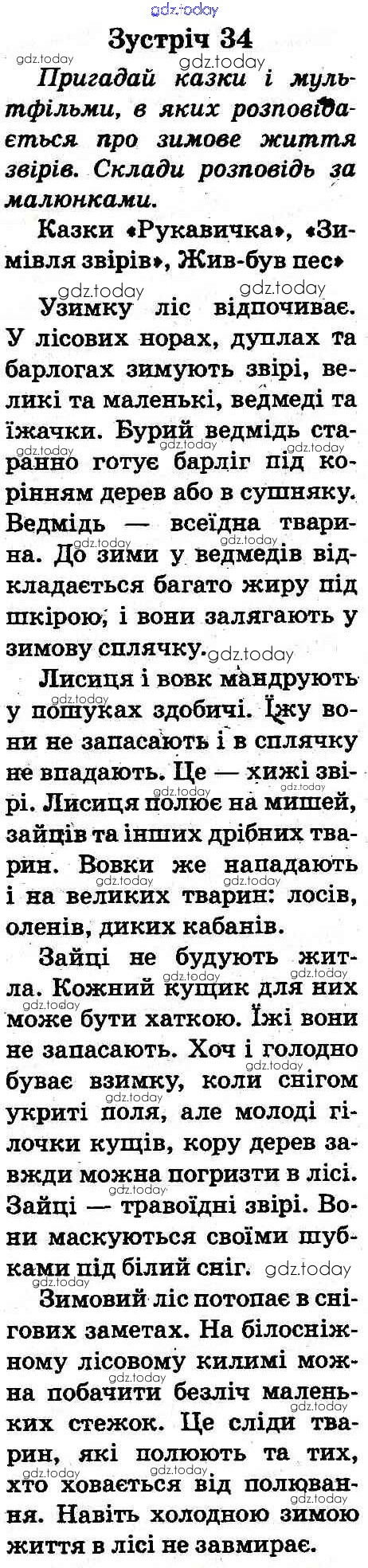 Зустріч 34

Пригадай казки і мультфільми, в яких розповідається про зимове життя звірів. Склади розповідь за малюнками.

Казки «Рукавичка», «Зимівля звірів», Жив-був пес»

Узимку ліс відпочиває. У лісових норах, дуплах та барлогах зимують звірі, великі та маленькі, ведмеді та їжачки. Бурий ведмідь старанно готує барліг під корінням дерев або в сушняку. Ведмідь — всеїдна тварина. До зими у ведмедів відкладається багато жиру під шкірою, і вони залягають у зимову сплячку.

Лисиця і вовк мандрують у пошуках здобичі. Їжу вони не запасають і в сплячку не впадають. Це — хижі звірі. Лисиця полює на мишей, зайців та інших дрібних тварин. Вовки же нападають і на великих тварин: лосів, оленів, диких кабанів.

Зайці не будують житла. Кожний кущик для них може бути хаткою. Їжі вони не запасають. Хоч і голодно буває взимку, коли снігом укриті поля, але молоді гілочки кущів, кору дерев завжди можна погризти в лісі. Зайці — травоїдні звірі. Вони маскуються своїми шубками під білий сніг.

Зимовий ліс потопає в снігових заметах. На білосніжному лісовому килимі можна побачити безліч маленьких стежок. Це сліди тварин, які полюють та тих, хто ховається від полювання. Навіть холодною зимою життя в лісі не завмирає.

gdz.today